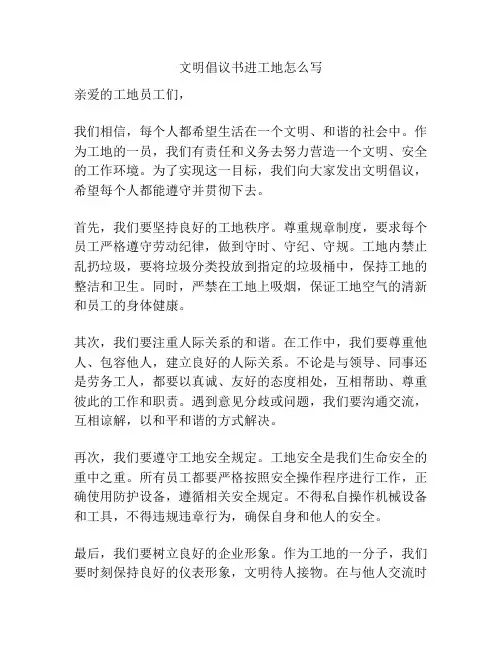 文明倡议书进工地怎么写

亲爱的工地员工们，

我们相信，每个人都希望生活在一个文明、和谐的社会中。作为工地的一员，我们有责任和义务去努力营造一个文明、安全的工作环境。为了实现这一目标，我们向大家发出文明倡议，希望每个人都能遵守并贯彻下去。

首先，我们要坚持良好的工地秩序。尊重规章制度，要求每个员工严格遵守劳动纪律，做到守时、守纪、守规。工地内禁止乱扔垃圾，要将垃圾分类投放到指定的垃圾桶中，保持工地的整洁和卫生。同时，严禁在工地上吸烟，保证工地空气的清新和员工的身体健康。

其次，我们要注重人际关系的和谐。在工作中，我们要尊重他人、包容他人，建立良好的人际关系。不论是与领导、同事还是劳务工人，都要以真诚、友好的态度相处，互相帮助、尊重彼此的工作和职责。遇到意见分歧或问题，我们要沟通交流，互相谅解，以和平和谐的方式解决。

再次，我们要遵守工地安全规定。工地安全是我们生命安全的重中之重。所有员工都要严格按照安全操作程序进行工作，正确使用防护设备，遵循相关安全规定。不得私自操作机械设备和工具，不得违规违章行为，确保自身和他人的安全。

最后，我们要树立良好的企业形象。作为工地的一分子，我们要时刻保持良好的仪表形象，文明待人接物。在与他人交流时